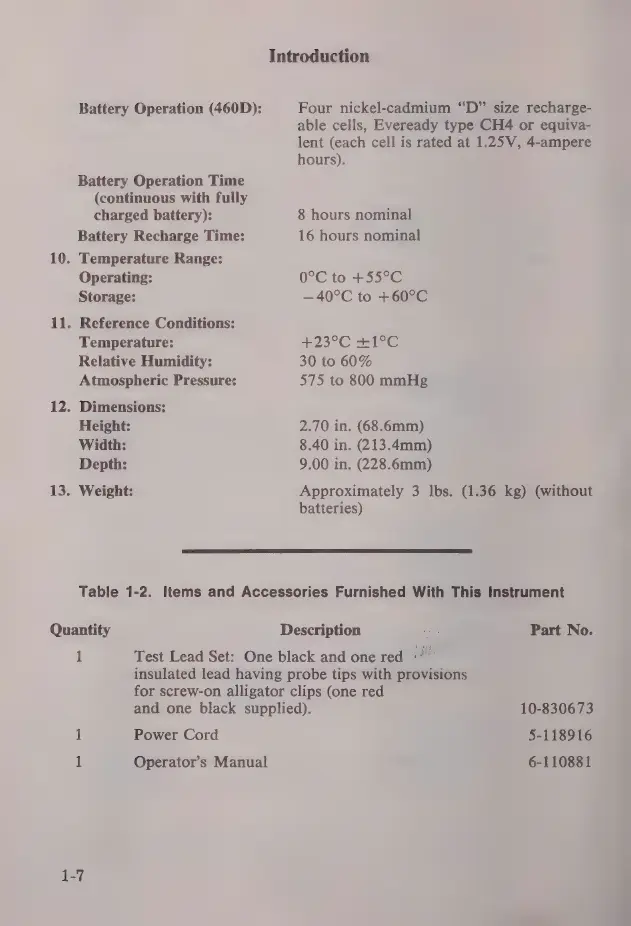 Introduction

Battery Operation (460D): Four nickel-cadmium "D" size rechargeable cells, Eveready type CH4 or equivalent (each cell is rated at 1.25V, 4-ampere hours).

Battery Operation Time (continuous with fully charged battery): 8 hours nominal

Battery Recharge Time: 16 hours nominal

10. Temperature Range:
Operating: 0°C to +55°C
Storage: −40°C to +60°C

11. Reference Conditions:
Temperature: +23°C ±1°C
Relative Humidity: 30 to 60%
Atmospheric Pressure: 575 to 800 mmHg

12. Dimensions:
Height: 2.70 in. (68.6mm)
Width: 8.40 in. (213.4mm)
Depth: 9.00 in. (228.6mm)

13. Weight: Approximately 3 lbs. (1.36 kg) (without batteries)

Table 1-2. Items and Accessories Furnished With This Instrument

| Quantity | Description | Part No. |
|---|---|---|
| 1 | Test Lead Set: One black and one red insulated lead having probe tips with provisions for screw-on alligator clips (one red and one black supplied). | 10-830673 |
| 1 | Power Cord | 5-118916 |
| 1 | Operator's Manual | 6-110881 |

1-7